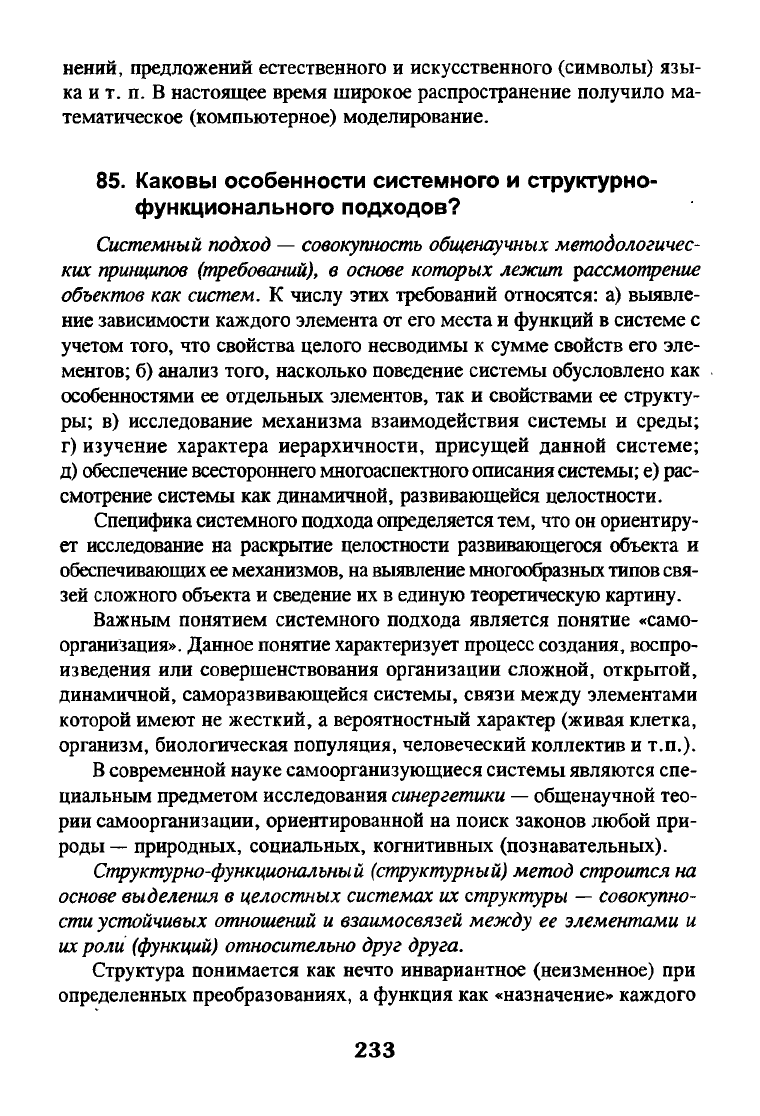 нений, предложений естественного и искусственного (символы) языка и т. п. В настоящее время широкое распространение получило математическое (компьютерное) моделирование.

85. Каковы особенности системного и структурно-функционального подходов?

Системный подход — совокупность общенаучных методологических принципов (требований), в основе которых лежит рассмотрение объектов как систем. К числу этих требований относятся: а) выявление зависимости каждого элемента от его места и функций в системе с учетом того, что свойства целого несводимы к сумме свойств его элементов; б) анализ того, насколько поведение системы обусловлено как особенностями ее отдельных элементов, так и свойствами ее структуры; в) исследование механизма взаимодействия системы и среды; г) изучение характера иерархичности, присущей данной системе; д) обеспечение всестороннего многоаспектного описания системы; е) рассмотрение системы как динамичной, развивающейся целостности.

Специфика системного подхода определяется тем, что он ориентирует исследование на раскрытие целостности развивающегося объекта и обеспечивающих ее механизмов, на выявление многообразных типов связей сложного объекта и сведение их в единую теоретическую картину.

Важным понятием системного подхода является понятие «самоорганизация». Данное понятие характеризует процесс создания, воспроизведения или совершенствования организации сложной, открытой, динамичной, саморазвивающейся системы, связи между элементами которой имеют не жесткий, а вероятностный характер (живая клетка, организм, биологическая популяция, человеческий коллектив и т.п.).

В современной науке самоорганизующиеся системы являются специальным предметом исследования синергетики — общенаучной теории самоорганизации, ориентированной на поиск законов любой природы — природных, социальных, когнитивных (познавательных).

Структурно-функциональный (структурный) метод строится на основе выделения в целостных системах их структуры — совокупности устойчивых отношений и взаимосвязей между ее элементами и их роли (функций) относительно друг друга.

Структура понимается как нечто инвариантное (неизменное) при определенных преобразованиях, а функция как «назначение» каждого

233